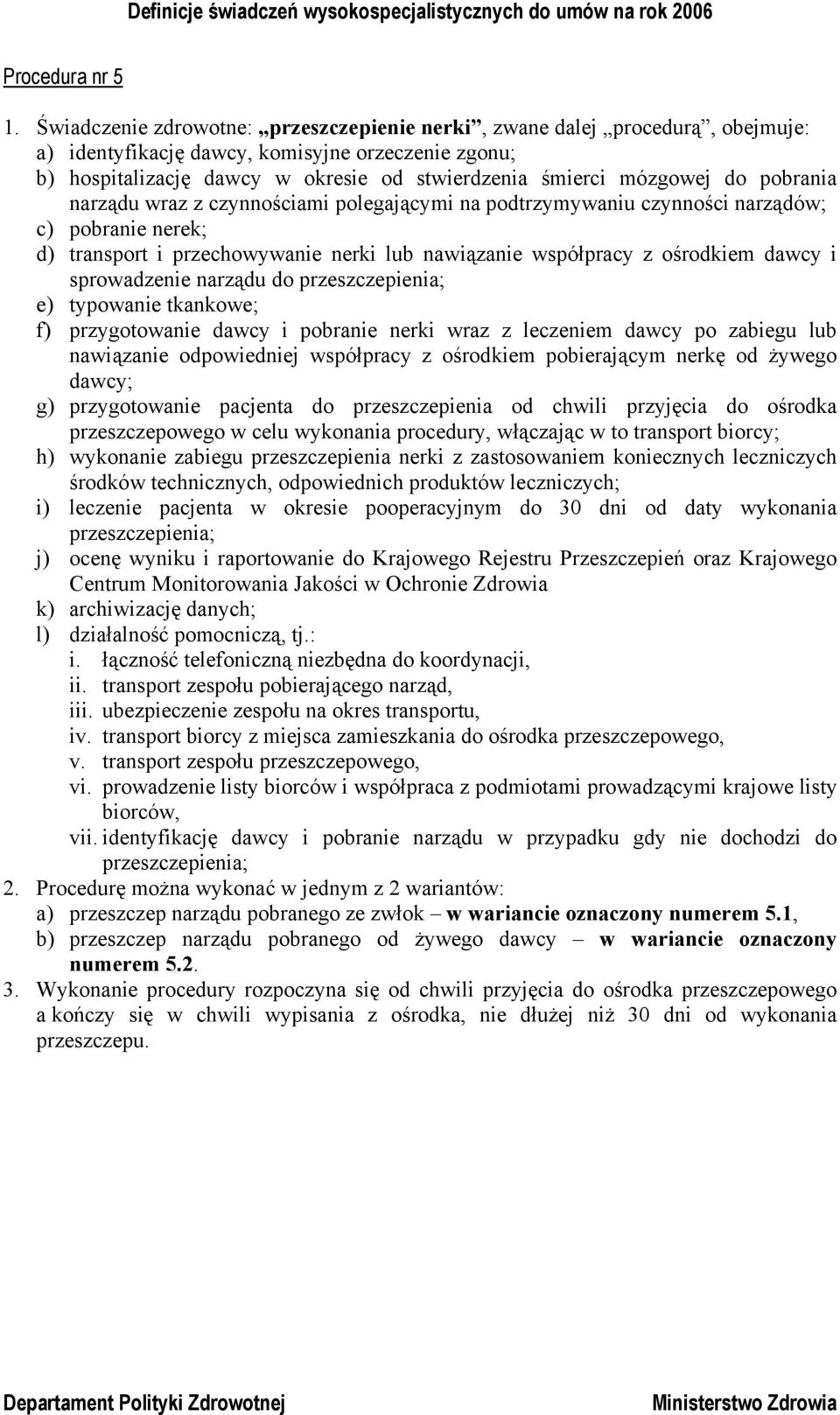 Definicje świadczeń wysokospecjalistycznych do umów na rok 2006

Procedura nr 5

1. Świadczenie zdrowotne: „przeszczepienie nerki”, zwane dalej „procedurą”, obejmuje:
a) identyfikację dawcy, komisyjne orzeczenie zgonu;
b) hospitalizację dawcy w okresie od stwierdzenia śmierci mózgowej do pobrania narządu wraz z czynnościami polegającymi na podtrzymywaniu czynności narządów;
c) pobranie nerek;
d) transport i przechowywanie nerki lub nawiązanie współpracy z ośrodkiem dawcy i sprowadzenie narządu do przeszczepienia;
e) typowanie tkankowe;
f) przygotowanie dawcy i pobranie nerki wraz z leczeniem dawcy po zabiegu lub nawiązanie odpowiedniej współpracy z ośrodkiem pobierającym nerkę od żywego dawcy;
g) przygotowanie pacjenta do przeszczepienia od chwili przyjęcia do ośrodka przeszczepowego w celu wykonania procedury, włączając w to transport biorcy;
h) wykonanie zabiegu przeszczepienia nerki z zastosowaniem koniecznych leczniczych środków technicznych, odpowiednich produktów leczniczych;
i) leczenie pacjenta w okresie pooperacyjnym do 30 dni od daty wykonania przeszczepienia;
j) ocenę wyniku i raportowanie do Krajowego Rejestru Przeszczepień oraz Krajowego Centrum Monitorowania Jakości w Ochronie Zdrowia
k) archiwizację danych;
l) działalność pomocniczą, tj.:
i. łączność telefoniczną niezbędna do koordynacji,
ii. transport zespołu pobierającego narząd,
iii. ubezpieczenie zespołu na okres transportu,
iv. transport biorcy z miejsca zamieszkania do ośrodka przeszczepowego,
v. transport zespołu przeszczepowego,
vi. prowadzenie listy biorców i współpraca z podmiotami prowadzącymi krajowe listy biorców,
vii. identyfikację dawcy i pobranie narządu w przypadku gdy nie dochodzi do przeszczepienia;
2. Procedurę można wykonać w jednym z 2 wariantów:
a) przeszczep narządu pobranego ze zwłok – w wariancie oznaczony numerem 5.1,
b) przeszczep narządu pobranego od żywego dawcy – w wariancie oznaczony numerem 5.2.
3. Wykonanie procedury rozpoczyna się od chwili przyjęcia do ośrodka przeszczepowego a kończy się w chwili wypisania z ośrodka, nie dłużej niż 30 dni od wykonania przeszczepu.

Departament Polityki Zdrowotnej Ministerstwo Zdrowia